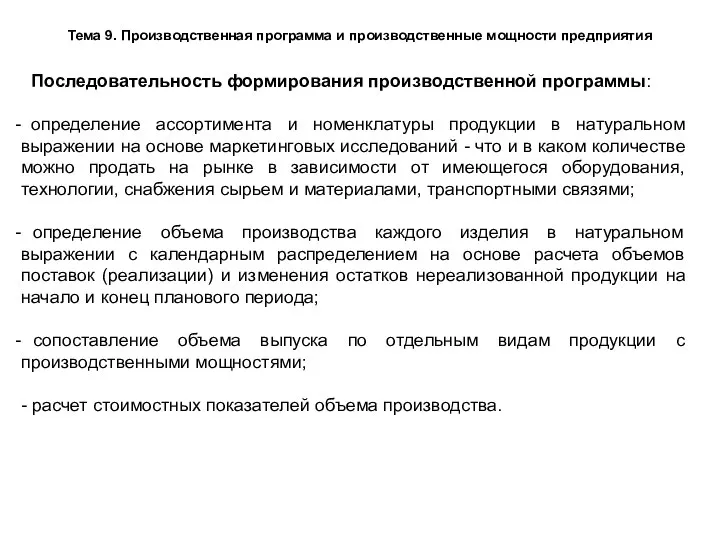 Тема 9. Производственная программа и производственные мощности предприятия

Последовательность формирования производственной программы:

- определение ассортимента и номенклатуры продукции в натуральном выражении на основе маркетинговых исследований - что и в каком количестве можно продать на рынке в зависимости от имеющегося оборудования, технологии, снабжения сырьем и материалами, транспортными связями;

- определение объема производства каждого изделия в натуральном выражении с календарным распределением на основе расчета объемов поставок (реализации) и изменения остатков нереализованной продукции на начало и конец планового периода;

- сопоставление объема выпуска по отдельным видам продукции с производственными мощностями;

- расчет стоимостных показателей объема производства.